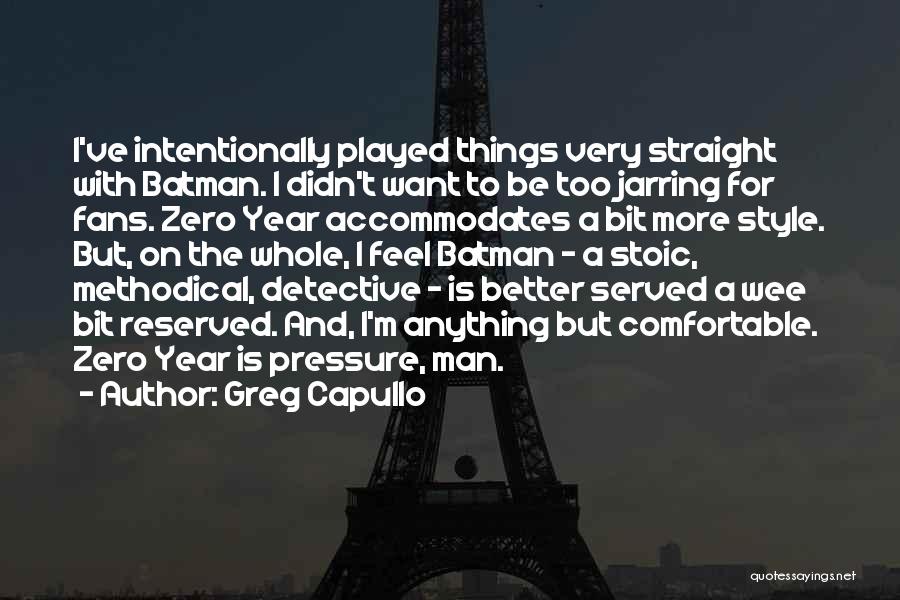 I've intentionally played things very straight with Batman. I didn't want to be too jarring for fans. Zero Year accommodates a bit more style. But, on the whole, I feel Batman - a stoic, methodical, detective - is better served a wee bit reserved. And, I'm anything but comfortable. Zero Year is pressure, man.

- Author: Greg Capullo

quotessayings.net